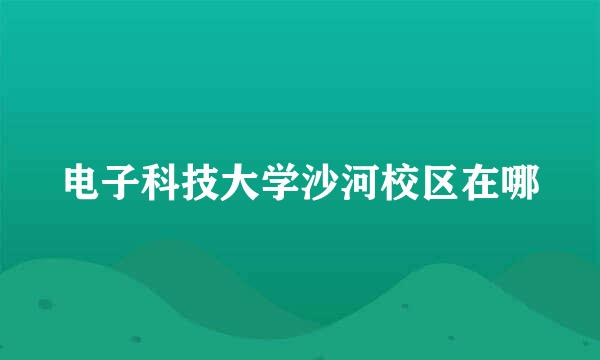 电子科技大学沙河校区在哪